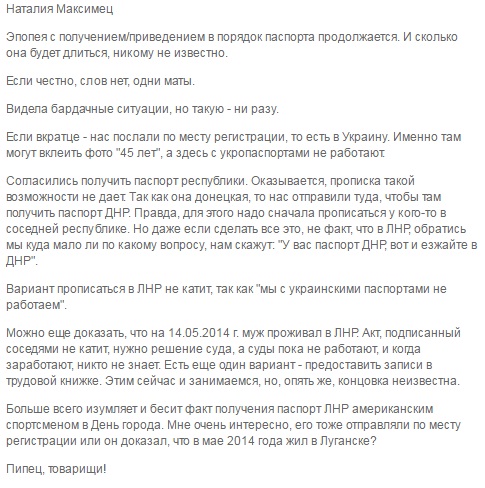 Наталия Максимец

Эпопея с получением/приведением в порядок паспорта продолжается. И сколько она будет длиться, никому не известно.

Если честно, слов нет, одни маты.

Видела бардачные ситуации, но такую - ни разу.

Если вкратце - нас послали по месту регистрации, то есть в Украину. Именно там могут вклеить фото "45 лет", а здесь с укропаспортами не работают.

Согласились получить паспорт республики. Оказывается, прописка такой возможности не дает. Так как она донецкая, то нас отправили туда, чтобы там получить паспорт ДНР. Правда, для этого надо сначала прописаться у кого-то в соседней республике. Но даже если сделать все это, не факт, что в ЛНР, обратись мы куда мало ли по какому вопросу, нам скажут: "У вас паспорт ДНР, вот и езжайте в ДНР".

Вариант прописаться в ЛНР не катит, так как "мы с украинскими паспортами не работаем".

Можно еще доказать, что на 14.05.2014 г. муж проживал в ЛНР. Акт, подписанный соседями не катит, нужно решение суда, а суды пока не работают, и когда заработают, никто не знает. Есть еще один вариант - предоставить записи в трудовой книжке. Этим сейчас и занимаемся, но, опять же, концовка неизвестна.

Больше всего изумляет и бесит факт получения паспорт ЛНР американским спортсменом в День города. Мне очень интересно, его тоже отправляли по месту регистрации или он доказал, что в мае 2014 года жил в Луганске?

Пипец, товарищи!